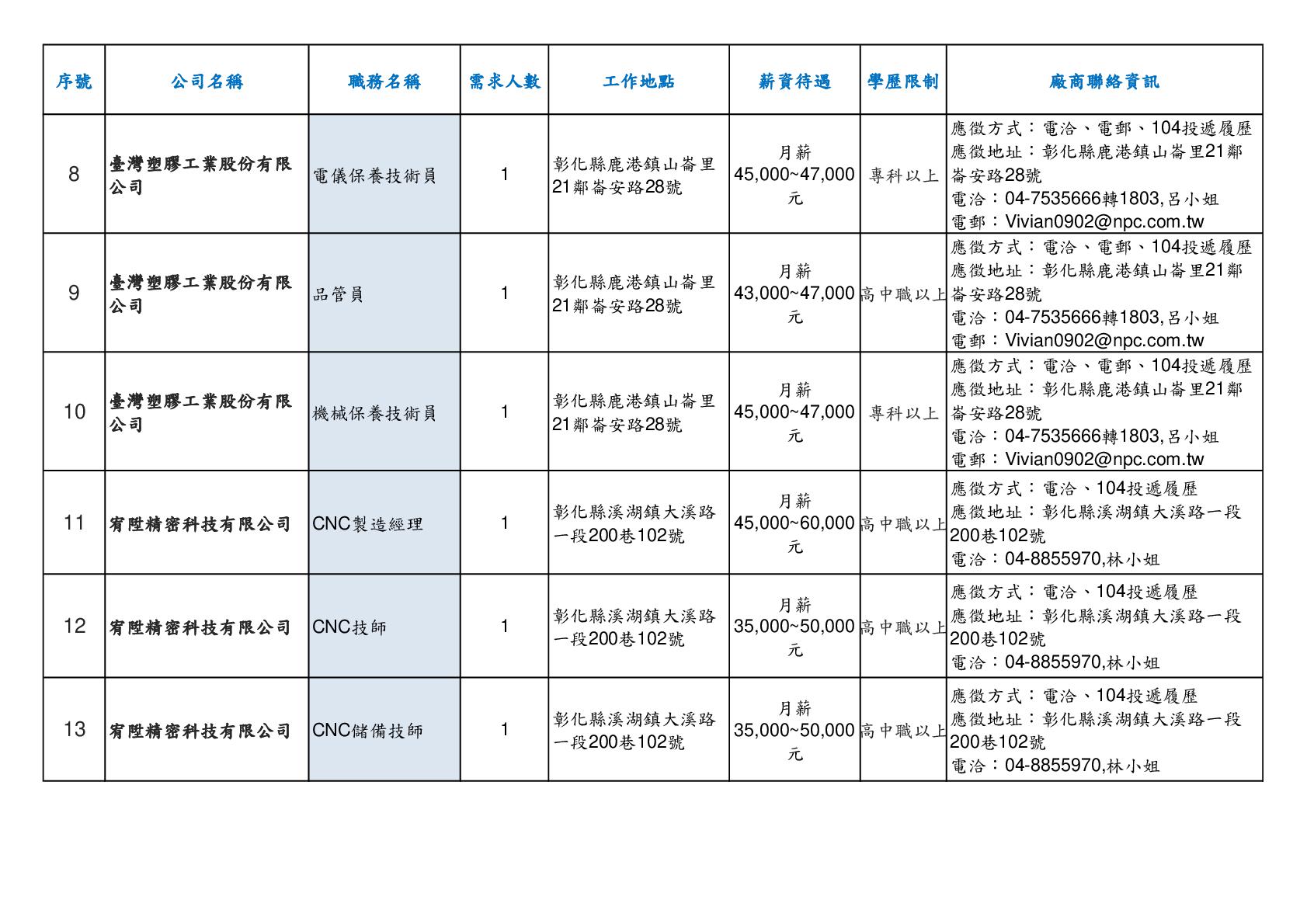 | 序號 | 公司名稱 | 職務名稱 | 需求人數 | 工作地點 | 薪資待遇 | 學歷限制 | 廠商聯絡資訊 |
|---|---|---|---|---|---|---|---|
| 8 | 臺灣塑膠工業股份有限公司 | 電儀保養技術員 | 1 | 彰化縣鹿港鎮山崙里21鄰崙安路28號 | 月薪 45,000~47,000元 | 專科以上 | 應徵方式：電洽、電郵、104投遞履歷 應徵地址：彰化縣鹿港鎮山崙里21鄰崙安路28號 電洽：04-7535666轉1803,呂小姐 電郵：Vivian0902@npc.com.tw |
| 9 | 臺灣塑膠工業股份有限公司 | 品管員 | 1 | 彰化縣鹿港鎮山崙里21鄰崙安路28號 | 月薪 43,000~47,000元 | 高中職以上 | 應徵方式：電洽、電郵、104投遞履歷 應徵地址：彰化縣鹿港鎮山崙里21鄰崙安路28號 電洽：04-7535666轉1803,呂小姐 電郵：Vivian0902@npc.com.tw |
| 10 | 臺灣塑膠工業股份有限公司 | 機械保養技術員 | 1 | 彰化縣鹿港鎮山崙里21鄰崙安路28號 | 月薪 45,000~47,000元 | 專科以上 | 應徵方式：電洽、電郵、104投遞履歷 應徵地址：彰化縣鹿港鎮山崙里21鄰崙安路28號 電洽：04-7535666轉1803,呂小姐 電郵：Vivian0902@npc.com.tw |
| 11 | 宥陞精密科技有限公司 | CNC製造經理 | 1 | 彰化縣溪湖鎮大溪路一段200巷102號 | 月薪 45,000~60,000元 | 高中職以上 | 應徵方式：電洽、104投遞履歷 應徵地址：彰化縣溪湖鎮大溪路一段200巷102號 電洽：04-8855970,林小姐 |
| 12 | 宥陞精密科技有限公司 | CNC技師 | 1 | 彰化縣溪湖鎮大溪路一段200巷102號 | 月薪 35,000~50,000元 | 高中職以上 | 應徵方式：電洽、104投遞履歷 應徵地址：彰化縣溪湖鎮大溪路一段200巷102號 電洽：04-8855970,林小姐 |
| 13 | 宥陞精密科技有限公司 | CNC儲備技師 | 1 | 彰化縣溪湖鎮大溪路一段200巷102號 | 月薪 35,000~50,000元 | 高中職以上 | 應徵方式：電洽、104投遞履歷 應徵地址：彰化縣溪湖鎮大溪路一段200巷102號 電洽：04-8855970,林小姐 |